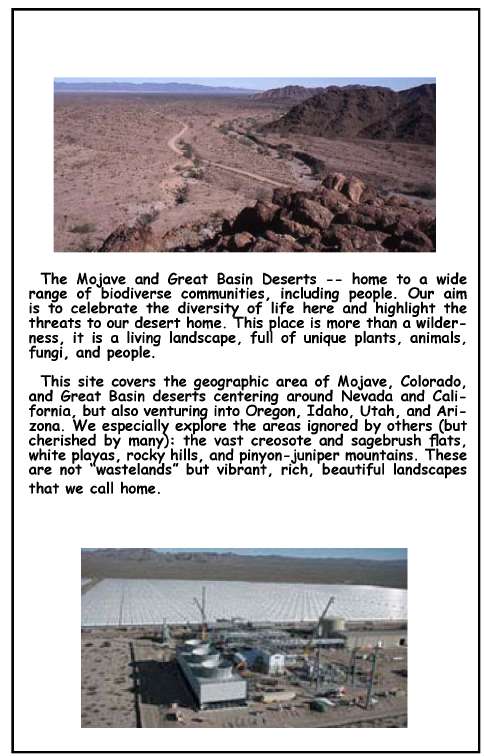 The Mojave and Great Basin Deserts -- home to a wide range of biodiverse communities, including people. Our aim is to celebrate the diversity of life here and highlight the threats to our desert home. This place is more than a wilderness, it is a living landscape, full of unique plants, animals, fungi, and people.

This site covers the geographic area of Mojave, Colorado, and Great Basin deserts centering around Nevada and California, but also venturing into Oregon, Idaho, Utah, and Arizona. We especially explore the areas ignored by others (but cherished by many): the vast creosote and sagebrush flats, white playas, rocky hills, and pinyon-juniper mountains. These are not "wastelands" but vibrant, rich, beautiful landscapes that we call home.